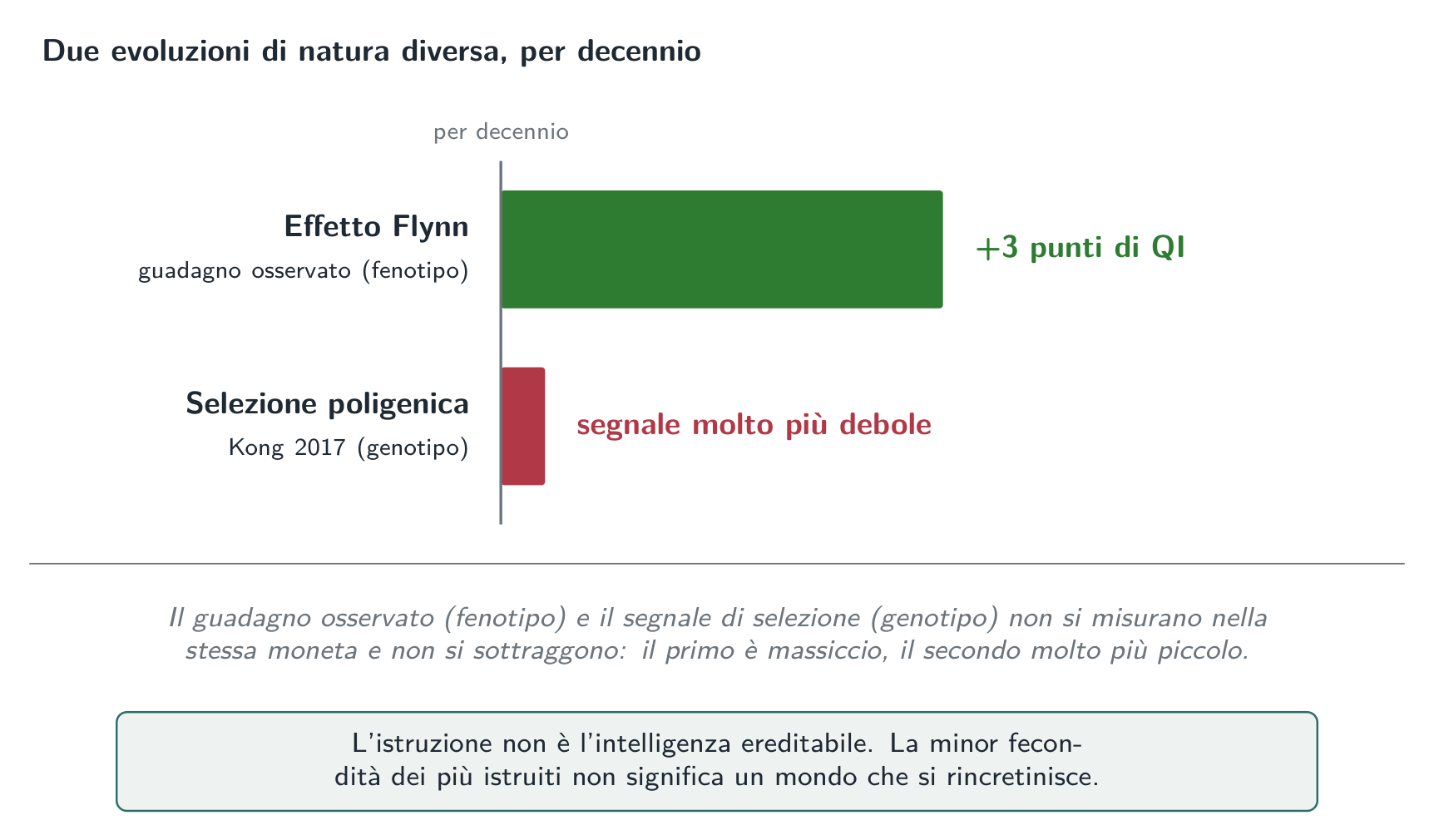 Due evoluzioni di natura diversa, per decennio

per decennio

Effetto Flynn
guadagno osservato (fenotipo)

+3 punti di QI

Selezione poligenica
Kong 2017 (genotipo)

segnale molto più debole

Il guadagno osservato (fenotipo) e il segnale di selezione (genotipo) non si misurano nella stessa moneta e non si sottraggono: il primo è massiccio, il secondo molto più piccolo.

L'istruzione non è l'intelligenza ereditabile. La minor fecondità dei più istruiti non significa un mondo che si rincretinisce.